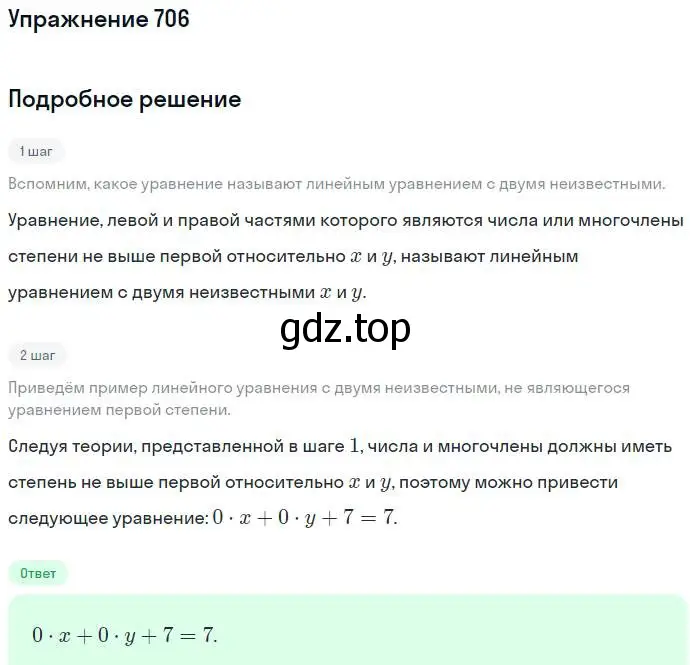 Упражнение 706

Подробное решение

1 шаг

Вспомним, какое уравнение называют линейным уравнением с двумя неизвестными.

Уравнение, левой и правой частями которого являются числа или многочлены степени не выше первой относительно $x$ и $y$, называют линейным уравнением с двумя неизвестными $x$ и $y$.

gdz.top

2 шаг

Приведём пример линейного уравнения с двумя неизвестными, не являющегося уравнением первой степени.

Следуя теории, представленной в шаге $1$, числа и многочлены должны иметь степень не выше первой относительно $x$ и $y$, поэтому можно привести следующее уравнение: $0 \cdot x + 0 \cdot y + 7 = 7$.

Ответ

$0 \cdot x + 0 \cdot y + 7 = 7$.